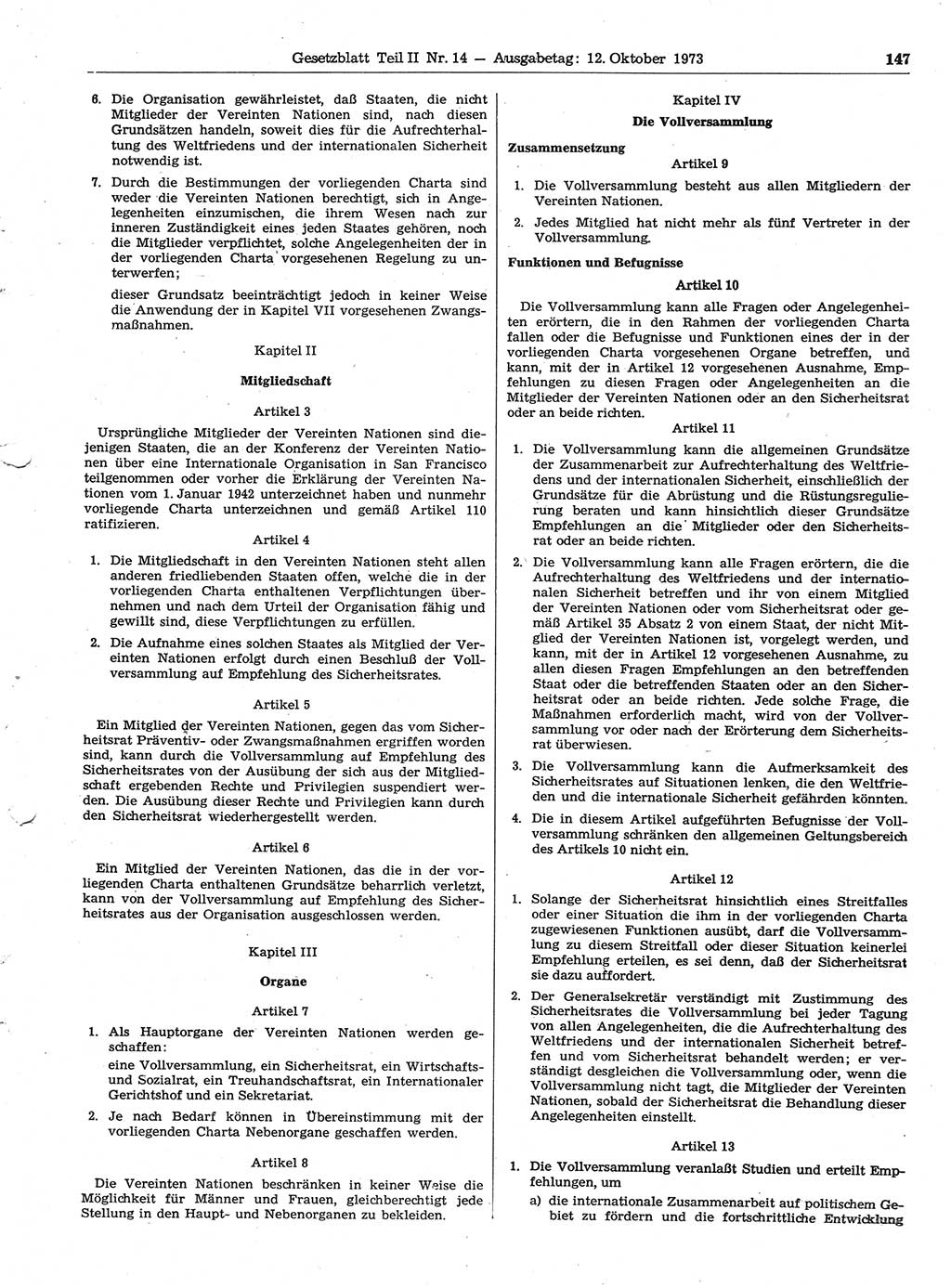 Gesetzblatt Teil II Nr. 14 — Ausgabetag: 12. Oktober 1973 147

6. Die Organisation gewährleistet, daß Staaten, die nicht Mitglieder der Vereinten Nationen sind, nach diesen Grundsätzen handeln, soweit dies für die Aufrechterhaltung des Weltfriedens und der internationalen Sicherheit notwendig ist.

7. Durch die Bestimmungen der vorliegenden Charta sind weder die Vereinten Nationen berechtigt, sich in Angelegenheiten einzumischen, die ihrem Wesen nach zur inneren Zuständigkeit eines jeden Staates gehören, noch die Mitglieder verpflichtet, solche Angelegenheiten der in der vorliegenden Charta vorgesehenen Regelung zu unterwerfen;

dieser Grundsatz beeinträchtigt jedoch in keiner Weise die Anwendung der in Kapitel VII vorgesehenen Zwangsmaßnahmen.

Kapitel II

Mitgliedschaft

Artikel 3

Ursprüngliche Mitglieder der Vereinten Nationen sind diejenigen Staaten, die an der Konferenz der Vereinten Nationen über eine Internationale Organisation in San Francisco teilgenommen oder vorher die Erklärung der Vereinten Nationen vom 1. Januar 1942 unterzeichnet haben und nunmehr vorliegende Charta unterzeichnen und gemäß Artikel 110 ratifizieren.

Artikel 4

1. Die Mitgliedschaft in den Vereinten Nationen steht allen anderen friedliebenden Staaten offen, welche die in der vorliegenden Charta enthaltenen Verpflichtungen übernehmen und nach dem Urteil der Organisation fähig und gewillt sind, diese Verpflichtungen zu erfüllen.

2. Die Aufnahme eines solchen Staates als Mitglied der Vereinten Nationen erfolgt durch einen Beschluß der Vollversammlung auf Empfehlung des Sicherheitsrates.

Artikel 5

Ein Mitglied der Vereinten Nationen, gegen das vom Sicherheitsrat Präventiv- oder Zwangsmaßnahmen ergriffen worden sind, kann durch die Vollversammlung auf Empfehlung des Sicherheitsrates von der Ausübung der sich aus der Mitgliedschaft ergebenden Rechte und Privilegien suspendiert werden. Die Ausübung dieser Rechte und Privilegien kann durch den Sicherheitsrat wiederhergestellt werden.

Artikel 6

Ein Mitglied der Vereinten Nationen, das die in der vorliegenden Charta enthaltenen Grundsätze beharrlich verletzt, kann von der Vollversammlung auf Empfehlung des Sicherheitsrates aus der Organisation ausgeschlossen werden.

Kapitel III

Organe

Artikel 7

1. Als Hauptorgane der Vereinten Nationen werden geschaffen:

eine Vollversammlung, ein Sicherheitsrat, ein Wirtschafts- und Sozialrat, ein Treuhandschaftsrat, ein Internationaler Gerichtshof und ein Sekretariat.

2. Je nach Bedarf können in Übereinstimmung mit der vorliegenden Charta Nebenorgane geschaffen werden.

Artikel 8

Die Vereinten Nationen beschränken in keiner Weise die Möglichkeit für Männer und Frauen, gleichberechtigt jede Stellung in den Haupt- und Nebenorganen zu bekleiden.

Kapitel IV

Die Vollversammlung

Zusammensetzung

Artikel 9

1. Die Vollversammlung besteht aus allen Mitgliedern der Vereinten Nationen.

2. Jedes Mitglied hat nicht mehr als fünf Vertreter in der Vollversammlung.

Funktionen und Befugnisse

Artikel 10

Die Vollversammlung kann alle Fragen oder Angelegenheiten erörtern, die in den Rahmen der vorliegenden Charta fallen oder die Befugnisse und Funktionen eines der in der vorliegenden Charta vorgesehenen Organe betreffen, und kann, mit der in Artikel 12 vorgesehenen Ausnahme, Empfehlungen zu diesen Fragen oder Angelegenheiten an die Mitglieder der Vereinten Nationen oder an den Sicherheitsrat oder an beide richten.

Artikel 11

1. Die Vollversammlung kann die allgemeinen Grundsätze der Zusammenarbeit zur Aufrechterhaltung des Weltfriedens und der internationalen Sicherheit, einschließlich der Grundsätze für die Abrüstung und die Rüstungsregulierung beraten und kann hinsichtlich dieser Grundsätze Empfehlungen an die Mitglieder oder den Sicherheitsrat oder an beide richten.

2. Die Vollversammlung kann alle Fragen erörtern, die die Aufrechterhaltung des Weltfriedens und der internationalen Sicherheit betreffen und ihr von einem Mitglied der Vereinten Nationen oder vom Sicherheitsrat oder gemäß Artikel 35 Absatz 2 von einem Staat, der nicht Mitglied der Vereinten Nationen ist, vorgelegt werden, und kann, mit der in Artikel 12 vorgesehenen Ausnahme, zu allen diesen Fragen Empfehlungen an den betreffenden Staat oder die betreffenden Staaten oder an den Sicherheitsrat oder an beide richten. Jede solche Frage, die Maßnahmen erforderlich macht, wird von der Vollversammlung vor oder nach der Erörterung dem Sicherheitsrat überwiesen.

3. Die Vollversammlung kann die Aufmerksamkeit des Sicherheitsrates auf Situationen lenken, die den Weltfrieden und die internationale Sicherheit gefährden könnten.

4. Die in diesem Artikel aufgeführten Befugnisse der Vollversammlung schränken den allgemeinen Geltungsbereich des Artikels 10 nicht ein.

Artikel 12

1. Solange der Sicherheitsrat hinsichtlich eines Streitfalles oder einer Situation die ihm in der vorliegenden Charta zugewiesenen Funktionen ausübt, darf die Vollversammlung zu diesem Streitfall oder dieser Situation keinerlei Empfehlung erteilen, es sei denn, daß der Sicherheitsrat sie dazu auffordert.

2. Der Generalsekretär verständigt mit Zustimmung des Sicherheitsrates die Vollversammlung bei jeder Tagung von allen Angelegenheiten, die die Aufrechterhaltung des Weltfriedens und der internationalen Sicherheit betreffen und vom Sicherheitsrat behandelt werden; er verständigt desgleichen die Vollversammlung oder, wenn die Vollversammlung nicht tagt, die Mitglieder der Vereinten Nationen, sobald der Sicherheitsrat die Behandlung dieser Angelegenheiten einstellt.

Artikel 13

1. Die Vollversammlung veranlaßt Studien und erteilt Empfehlungen, um

a) die internationale Zusammenarbeit auf politischem Gebiet zu fördern und die fortschrittliche Entwicklung